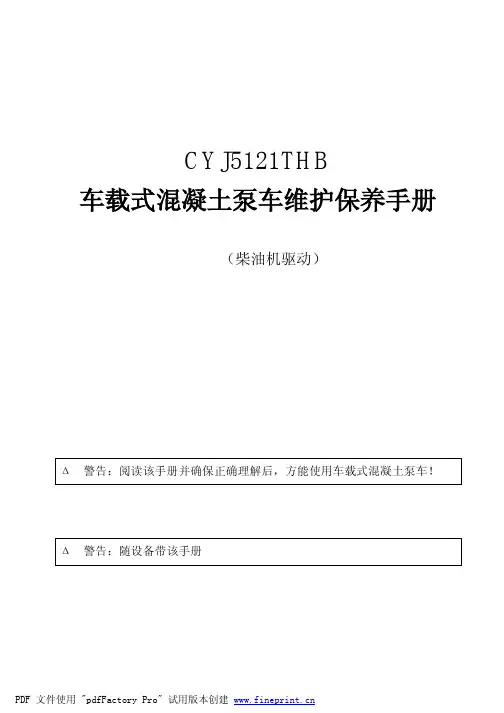 CYJ5121THB

车载式混凝土泵车维护保养手册

（柴油机驱动）

Δ 警告：阅读该手册并确保正确理解后，方能使用车载式混凝土泵车！

Δ 警告：随设备带该手册

PDF 文件使用 "pdfFactory Pro" 试用版本创建 www.fineprint.cn